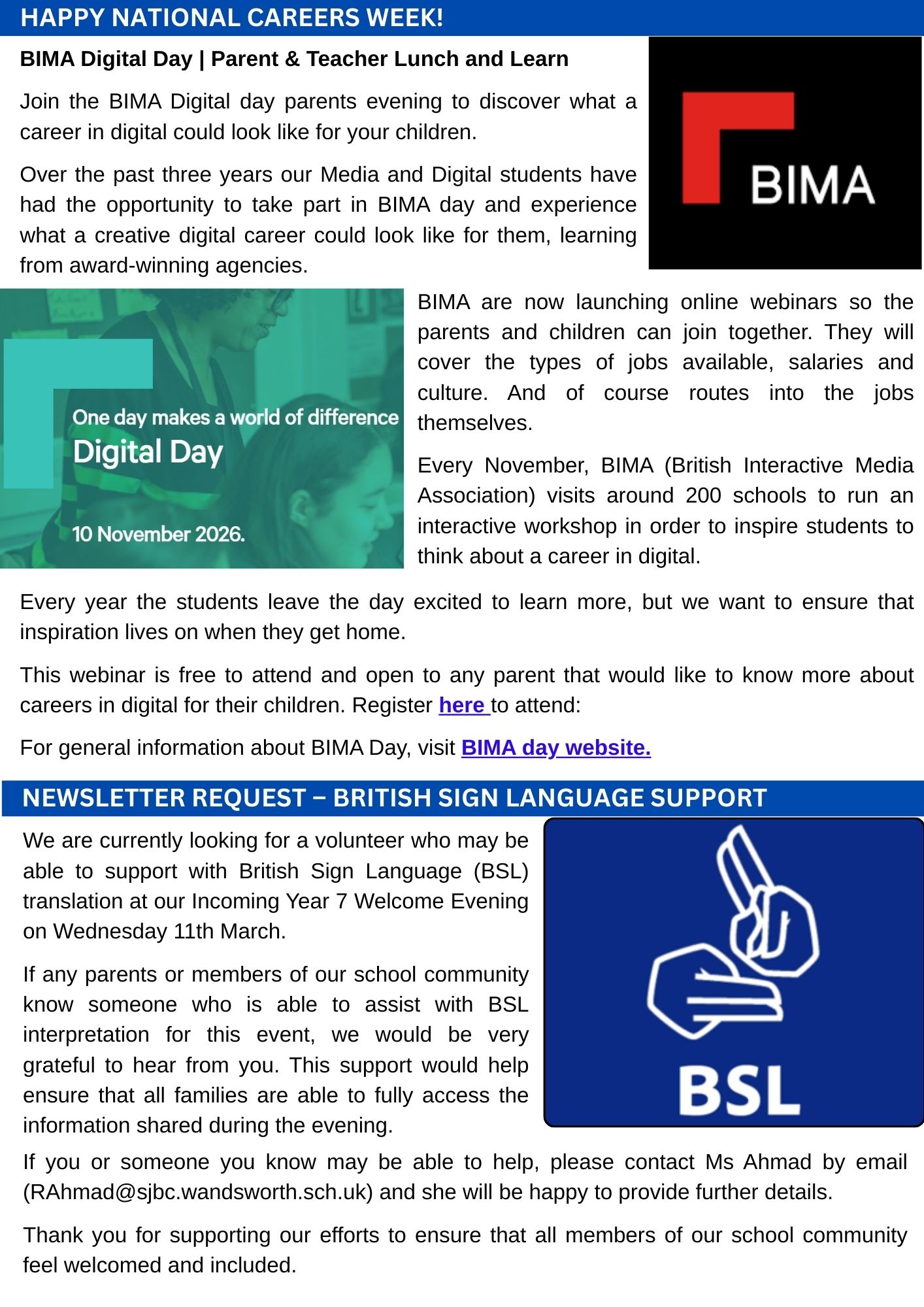 HAPPY NATIONAL CAREERS WEEK!

BIMA Digital Day | Parent & Teacher Lunch and Learn

Join the BIMA Digital day parents evening to discover what a career in digital could look like for your children.

Over the past three years our Media and Digital students have had the opportunity to take part in BIMA day and experience what a creative digital career could look like for them, learning from award-winning agencies.

BIMA

One day makes a world of difference
Digital Day
10 November 2026.

BIMA are now launching online webinars so the parents and children can join together. They will cover the types of jobs available, salaries and culture. And of course routes into the jobs themselves.

Every November, BIMA (British Interactive Media Association) visits around 200 schools to run an interactive workshop in order to inspire students to think about a career in digital.

Every year the students leave the day excited to learn more, but we want to ensure that inspiration lives on when they get home.

This webinar is free to attend and open to any parent that would like to know more about careers in digital for their children. Register here to attend:

For general information about BIMA Day, visit BIMA day website.

NEWSLETTER REQUEST – BRITISH SIGN LANGUAGE SUPPORT

We are currently looking for a volunteer who may be able to support with British Sign Language (BSL) translation at our Incoming Year 7 Welcome Evening on Wednesday 11th March.

If any parents or members of our school community know someone who is able to assist with BSL interpretation for this event, we would be very grateful to hear from you. This support would help ensure that all families are able to fully access the information shared during the evening.

BSL

If you or someone you know may be able to help, please contact Ms Ahmad by email (RAhmad@sjbc.wandsworth.sch.uk) and she will be happy to provide further details.

Thank you for supporting our efforts to ensure that all members of our school community feel welcomed and included.